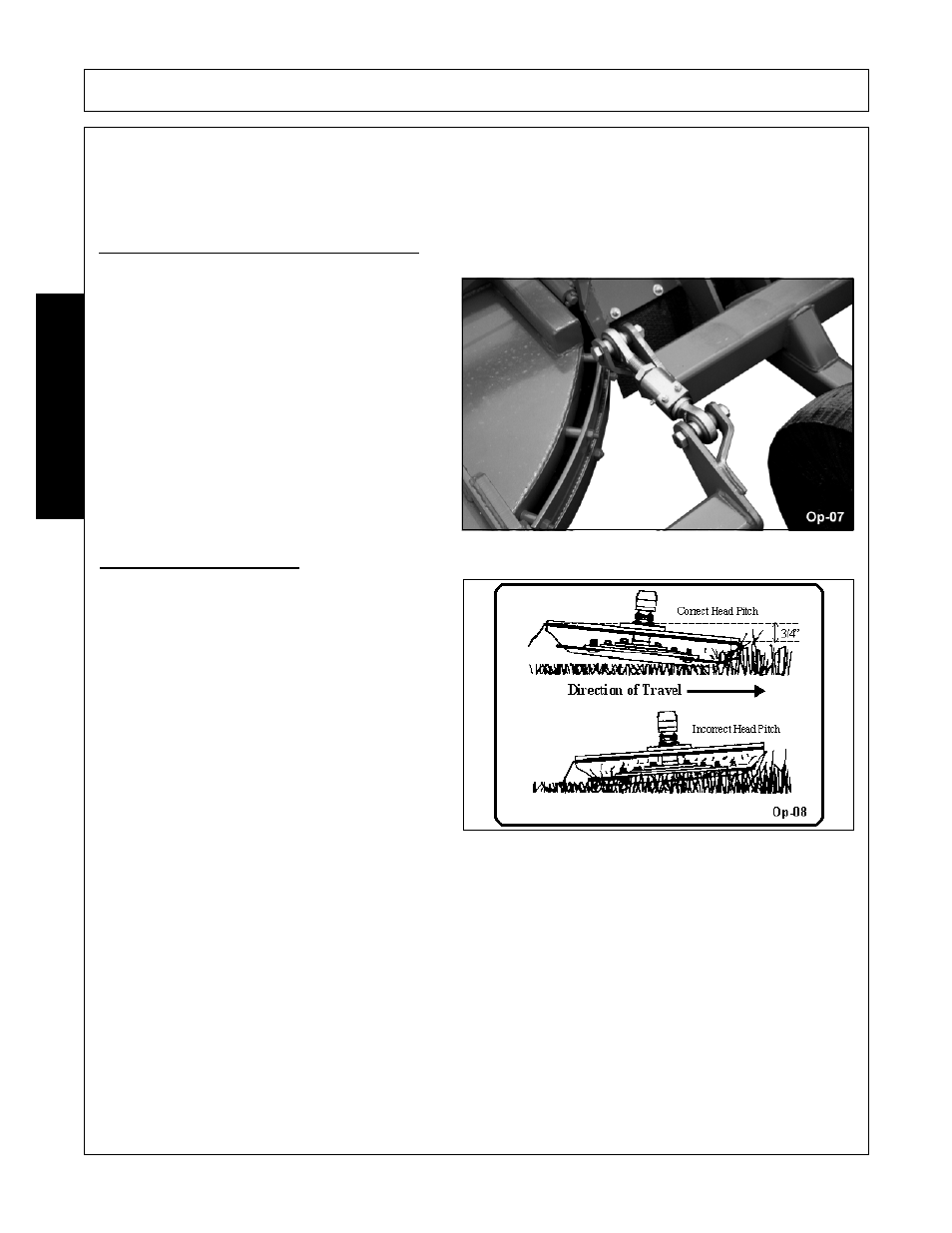 Op-07

Correct Head Pitch

3/4"

Direction of Travel

Incorrect Head Pitch

Op-08